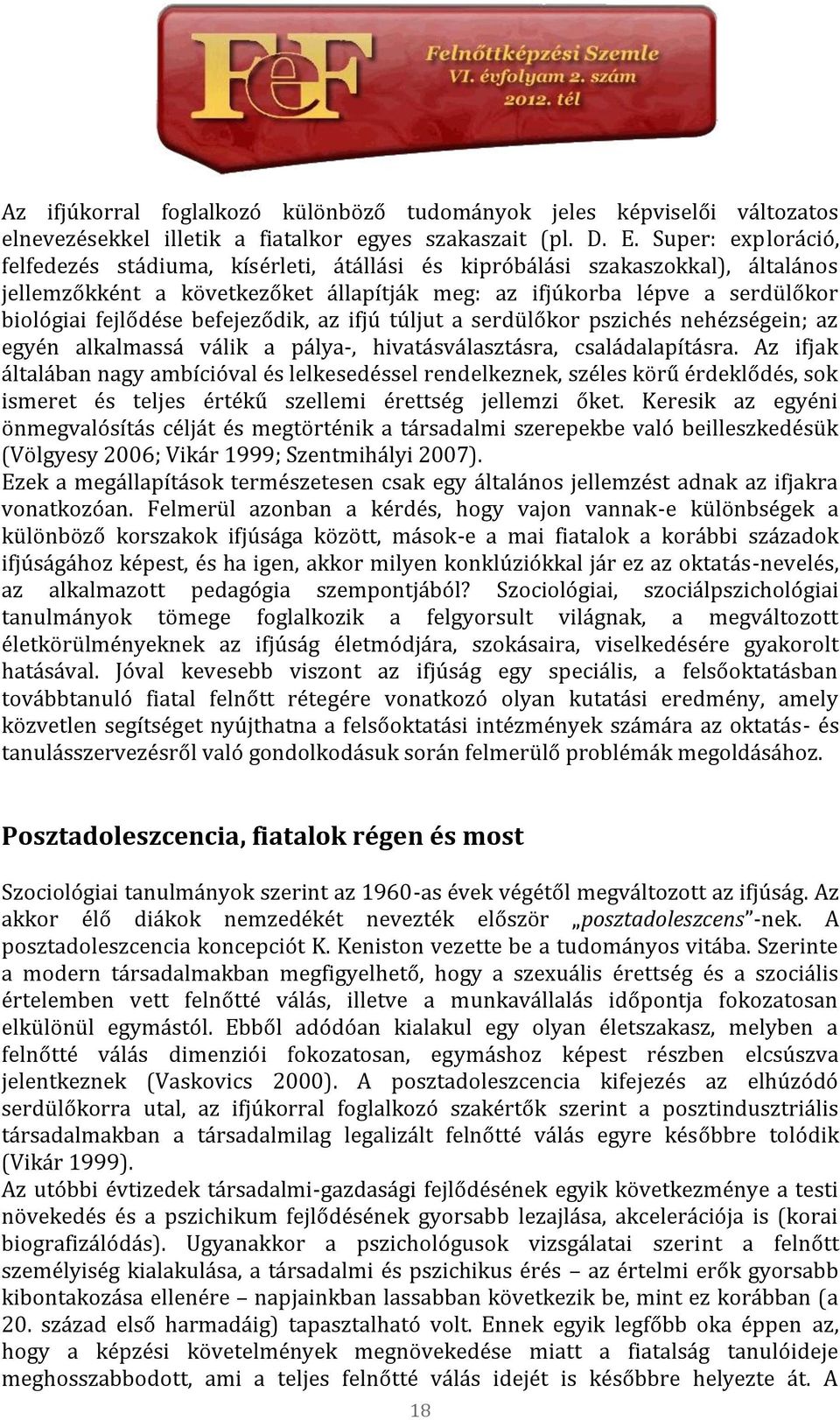 FeF Felnőttképzési Szemle VI. évfolyam 2. szám 2012. tél

Az ifjúkorral foglalkozó különböző tudományok jeles képviselői változatos elnevezésekkel illetik a fiatalkor egyes szakaszait (pl. D. E. Super: exploráció, felfedezés stádiuma, kísérleti, átállási és kipróbálási szakaszokkal), általános jellemzőkként a következőket állapítják meg: az ifjúkorba lépve a serdülőkor biológiai fejlődése befejeződik, az ifjú túljut a serdülőkor pszichés nehézségein; az egyén alkalmassá válik a pálya-, hivatásválasztásra, családalapításra. Az ifjak általában nagy ambícióval és lelkesedéssel rendelkeznek, széles körű érdeklődés, sok ismeret és teljes értékű szellemi érettség jellemzi őket. Keresik az egyéni önmegvalósítás célját és megtörténik a társadalmi szerepekbe való beilleszkedésük (Völgyesy 2006; Vikár 1999; Szentmihályi 2007).
Ezek a megállapítások természetesen csak egy általános jellemzést adnak az ifjakra vonatkozóan. Felmerül azonban a kérdés, hogy vajon vannak-e különbségek a különböző korszakok ifjúsága között, mások-e a mai fiatalok a korábbi századok ifjúságához képest, és ha igen, akkor milyen konklúziókkal jár ez az oktatás-nevelés, az alkalmazott pedagógia szempontjából? Szociológiai, szociálpszichológiai tanulmányok tömege foglalkozik a felgyorsult világnak, a megváltozott életkörülményeknek az ifjúság életmódjára, szokásaira, viselkedésére gyakorolt hatásával. Jóval kevesebb viszont az ifjúság egy speciális, a felsőoktatásban továbbtanuló fiatal felnőtt rétegére vonatkozó olyan kutatási eredmény, amely közvetlen segítséget nyújthatna a felsőoktatási intézmények számára az oktatás- és tanulásszervezésről való gondolkodásuk során felmerülő problémák megoldásához.

Posztadoleszcencia, fiatalok régen és most

Szociológiai tanulmányok szerint az 1960-as évek végétől megváltozott az ifjúság. Az akkor élő diákok nemzedékét nevezték először „posztadoleszcens”-nek. A posztadoleszcencia koncepciót K. Keniston vezette be a tudományos vitába. Szerinte a modern társadalmakban megfigyelhető, hogy a szexuális érettség és a szociális értelemben vett felnőtté válás, illetve a munkavállalás időpontja fokozatosan elkülönül egymástól. Ebből adódóan kialakul egy olyan életszakasz, melyben a felnőtté válás dimenziói fokozatosan, egymáshoz képest részben elcsúszva jelentkeznek (Vaskovics 2000). A posztadoleszcencia kifejezés az elhúzódó serdülőkorra utal, az ifjúkorral foglalkozó szakértők szerint a posztindusztriális társadalmakban a társadalmilag legalizált felnőtté válás egyre későbbre tolódik (Vikár 1999).
Az utóbbi évtizedek társadalmi-gazdasági fejlődésének egyik következménye a testi növekedés és a pszichikum fejlődésének gyorsabb lezajlása, akcelerációja is (korai biografizálódás). Ugyanakkor a pszichológusok vizsgálatai szerint a felnőtt személyiség kialakulása, a társadalmi és pszichikus érés – az értelmi erők gyorsabb kibontakozása ellenére – napjainkban lassabban következik be, mint ez korábban (a 20. század első harmadáig) tapasztalható volt. Ennek egyik legfőbb oka éppen az, hogy a képzési követelmények megnövekedése miatt a fiatalság tanulóideje meghosszabbodott, ami a teljes felnőtté válás idejét is későbbre helyezte át. A

18